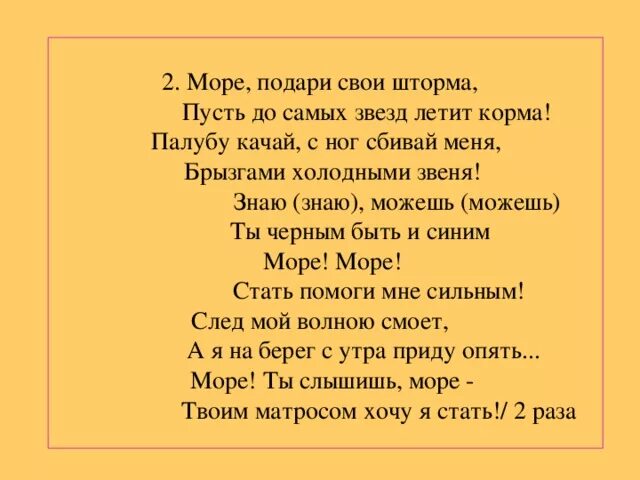 2. Море, подари свои шторма,
Пусть до самых звезд летит корма!
Палубу качай, с ног сбивай меня,
Брызгами холодными звеня!
Знаю (знаю), можешь (можешь)
Ты черным быть и синим
Море! Море!
Стать помоги мне сильным!
След мой волною смоет,
А я на берег с утра приду опять...
Море! Ты слышишь, море -
Твоим матросом хочу я стать!/ 2 раза